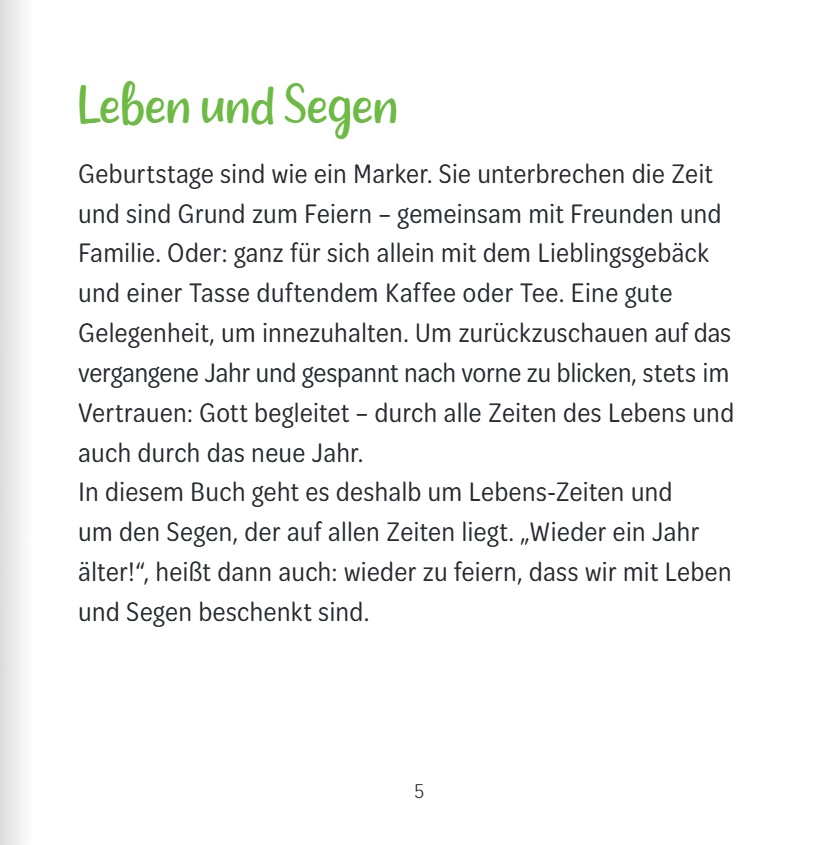 Leben und Segen

Geburtstage sind wie ein Marker. Sie unterbrechen die Zeit und sind Grund zum Feiern – gemeinsam mit Freunden und Familie. Oder: ganz für sich allein mit dem Lieblingsgebäck und einer Tasse duftendem Kaffee oder Tee. Eine gute Gelegenheit, um innezuhalten. Um zurückzuschauen auf das vergangene Jahr und gespannt nach vorne zu blicken, stets im Vertrauen: Gott begleitet – durch alle Zeiten des Lebens und auch durch das neue Jahr.
In diesem Buch geht es deshalb um Lebens-Zeiten und um den Segen, der auf allen Zeiten liegt. „Wieder ein Jahr älter!“, heißt dann auch: wieder zu feiern, dass wir mit Leben und Segen beschenkt sind.

5